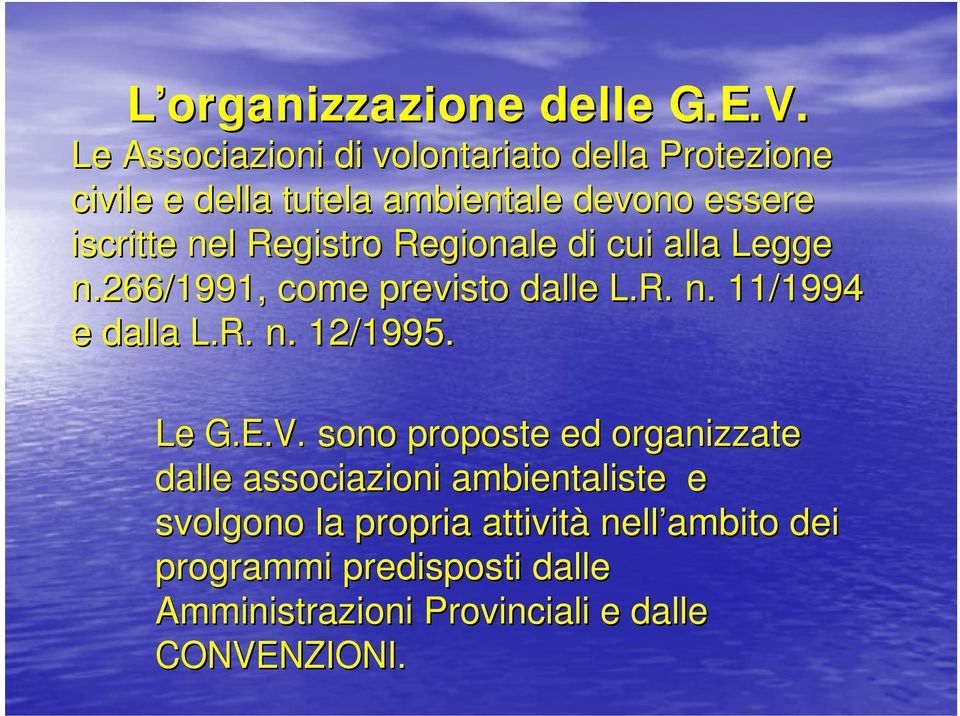 L’organizzazione delle G.E.V.

Le Associazioni di volontariato della Protezione civile e della tutela ambientale devono essere iscritte nel Registro Regionale di cui alla Legge n.266/1991, come previsto dalle L.R. n. 11/1994 e dalla L.R. n. 12/1995.

Le G.E.V. sono proposte ed organizzate dalle associazioni ambientaliste e svolgono la propria attività nell’ambito dei programmi predisposti dalle Amministrazioni Provinciali e dalle CONVENZIONI.